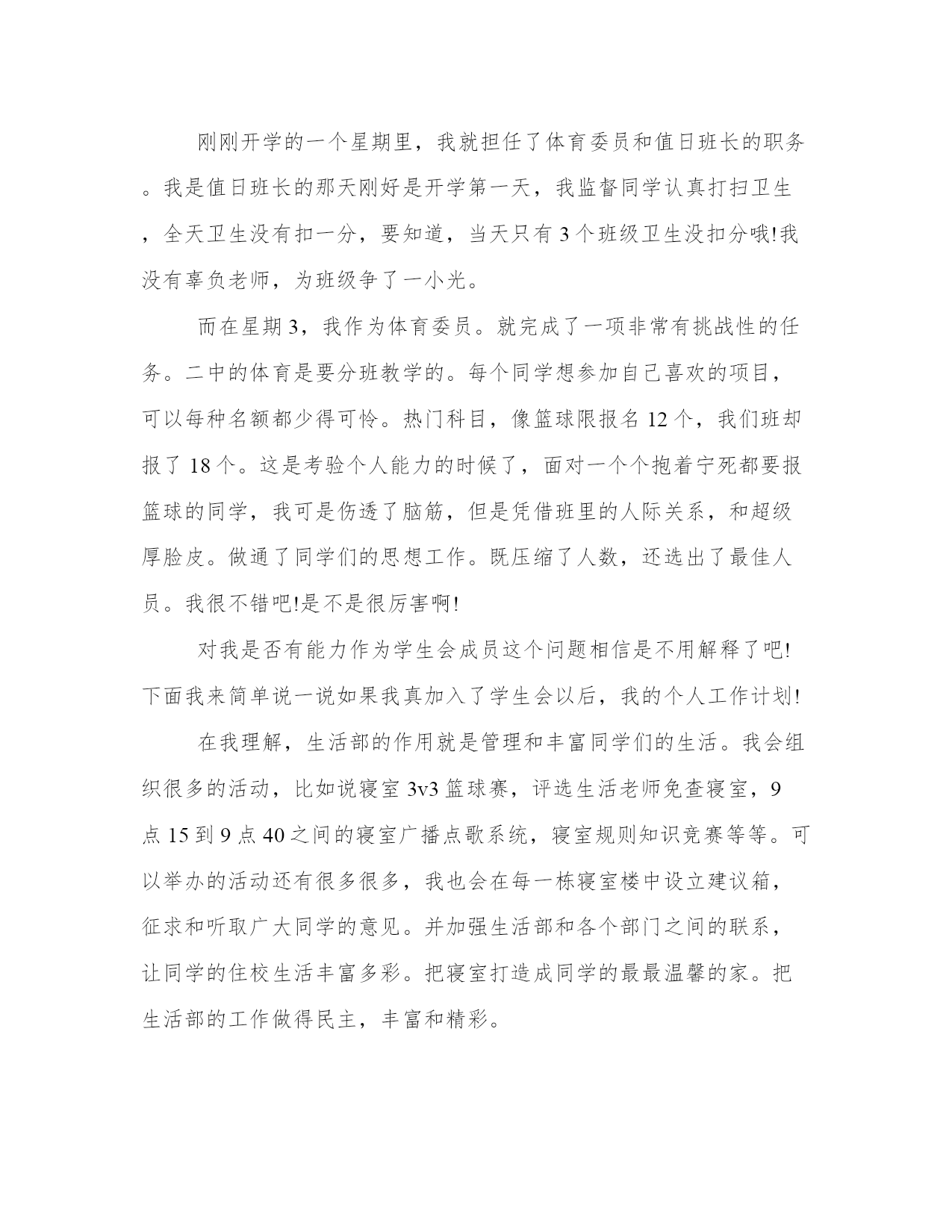 刚刚开学的一个星期里，我就担任了体育委员和值日班长的职务。我是值日班长的那天刚好是开学第一天，我监督同学认真打扫卫生，全天卫生没有扣一分，要知道，当天只有3个班级卫生没扣分哦!我没有辜负老师，为班级争了一小光。

而在星期3，我作为体育委员。就完成了一项非常有挑战性的任务。二中的体育是要分班教学的。每个同学想参加自己喜欢的项目，可以每种名额都少得可怜。热门科目，像篮球限报名12个，我们班却报了18个。这是考验个人能力的时候了，面对一个个抱着宁死都要报篮球的同学，我可是伤透了脑筋，但是凭借班里的人际关系，和超级厚脸皮。做通了同学们的思想工作。既压缩了人数，还选出了最佳人员。我很不错吧!是不是很厉害啊!

对我是否有能力作为学生会成员这个问题相信是不用解释了吧!下面我来简单说一说如果我真加入了学生会以后，我的个人工作计划!

在我理解，生活部的作用就是管理和丰富同学们的生活。我会组织很多的活动，比如说寝室3v3篮球赛，评选生活老师免查寝室，9点15到9点40之间的寝室广播点歌系统，寝室规则知识竞赛等等。可以举办的活动还有很多很多，我也会在每一栋寝室楼中设立建议箱，征求和听取广大同学的意见。并加强生活部和各个部门之间的联系，让同学的住校生活丰富多彩。把寝室打造成同学的最最温馨的家。把生活部的工作做得民主，丰富和精彩。